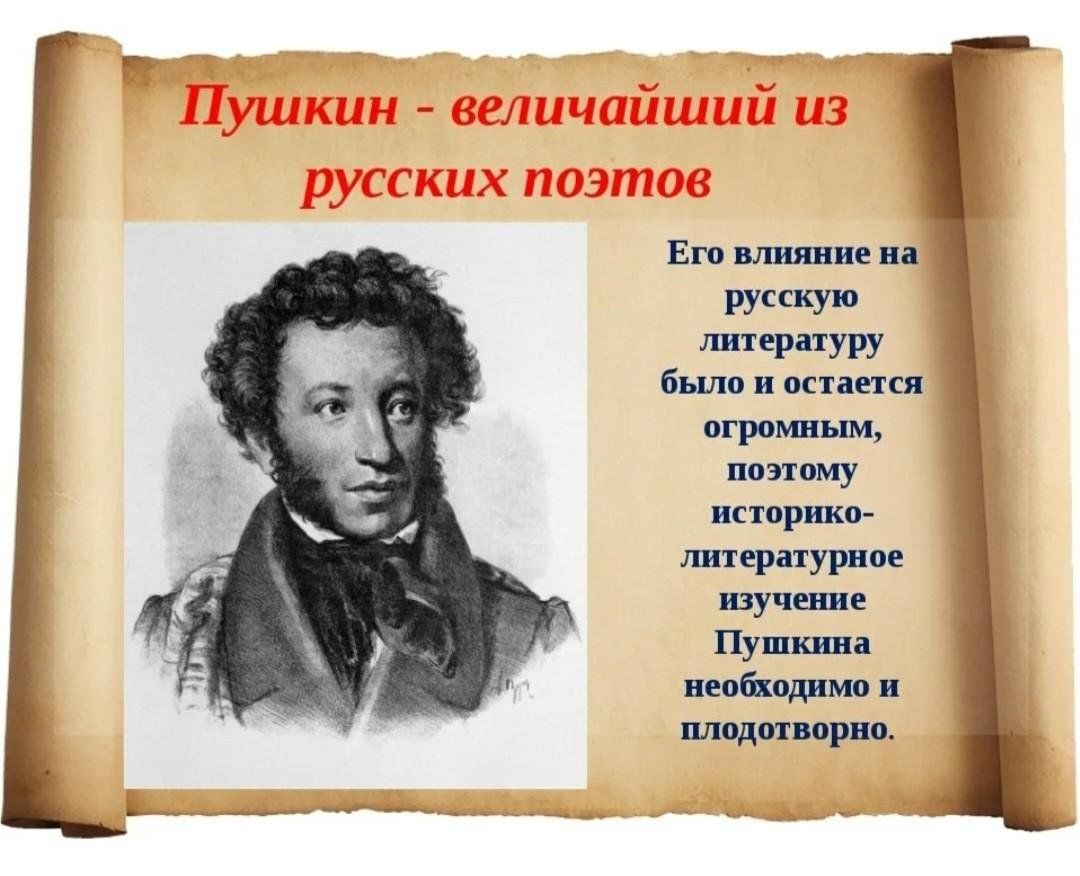 Пушкин - величайший из русских поэтов

Его влияние на русскую литературу было и остается огромным, поэтому историко-литературное изучение Пушкина необходимо и плодотворно.